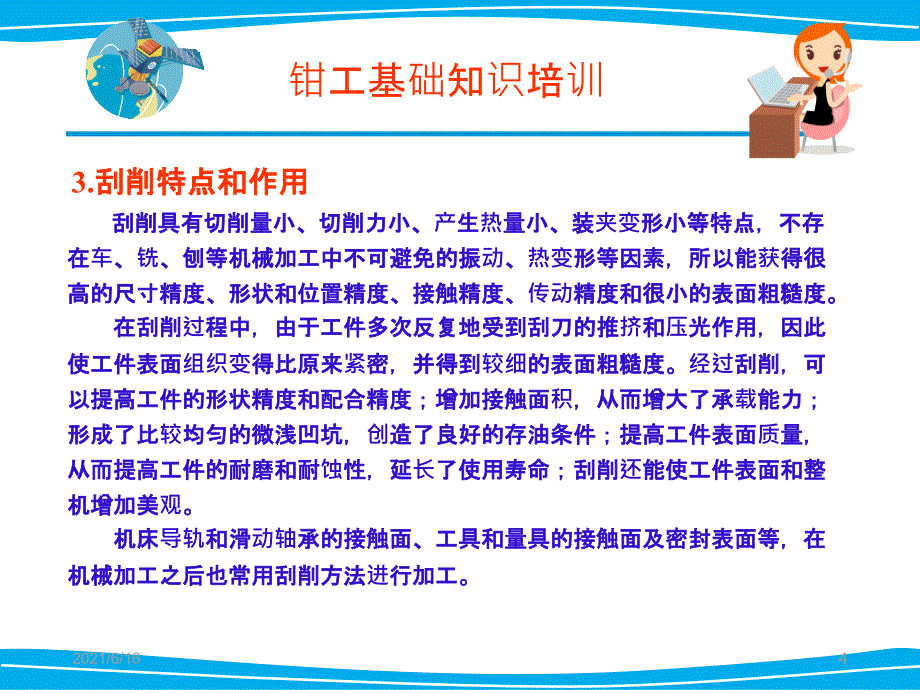 钳工基础知识培训

3.刮削特点和作用

刮削具有切削量小、切削力小、产生热量小、装夹变形小等特点，不存在车、铣、刨等机械加工中不可避免的振动、热变形等因素，所以能获得很高的尺寸精度、形状和位置精度、接触精度、传动精度和很小的表面粗糙度。

在刮削过程中，由于工件多次反复地受到刮刀的推挤和压光作用，因此使工件表面组织变得比原来紧密，并得到较细的表面粗糙度。经过刮削，可以提高工件的形状精度和配合精度；增加接触面积，从而增大了承载能力；形成了比较均匀的微浅凹坑，创造了良好的存油条件；提高工件表面质量，从而提高工件的耐磨和耐蚀性，延长了使用寿命；刮削还能使工件表面和整机增加美观。

机床导轨和滑动轴承的接触面、工具和量具的接触面及密封表面等，在机械加工之后也常用刮削方法进行加工。

2021/6/16

4